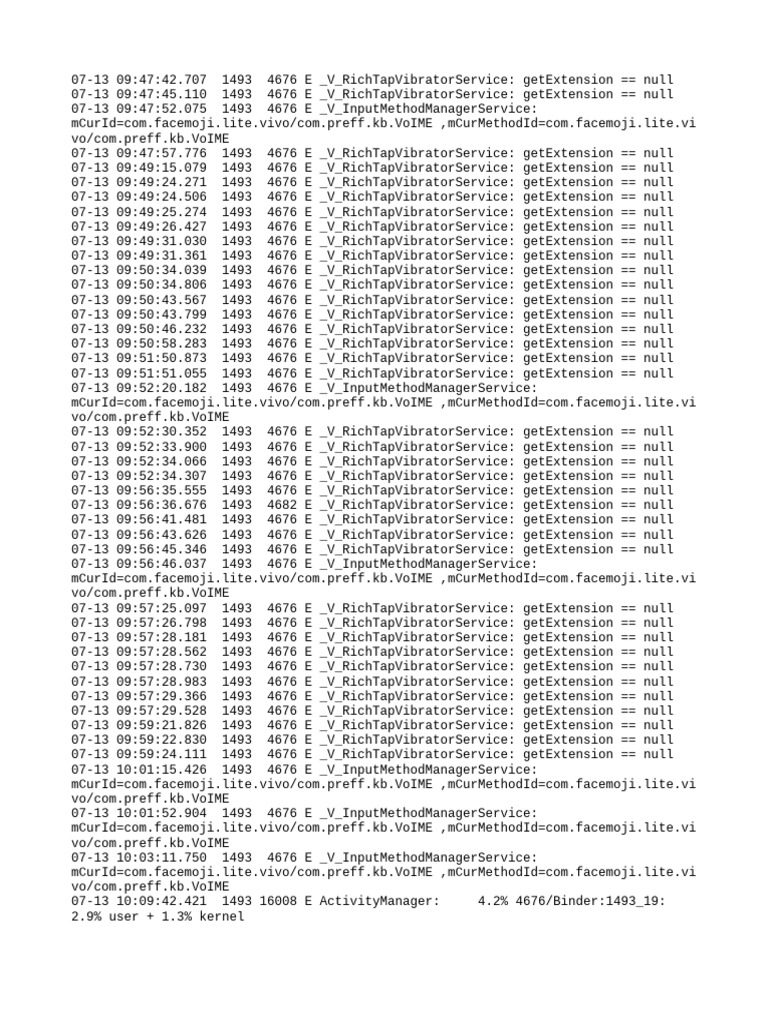 07-13 09:47:42.707 1493 4676 E _V_RichTapVibratorService: getExtension == null
07-13 09:47:45.110 1493 4676 E _V_RichTapVibratorService: getExtension == null
07-13 09:47:52.075 1493 4676 E _V_InputMethodManagerService: mCurId=com.facemoji.lite.vivo/com.preff.kb.VoIME ,mCurMethodId=com.facemoji.lite.vivo/com.preff.kb.VoIME
07-13 09:47:57.776 1493 4676 E _V_RichTapVibratorService: getExtension == null
07-13 09:49:15.079 1493 4676 E _V_RichTapVibratorService: getExtension == null
07-13 09:49:24.271 1493 4676 E _V_RichTapVibratorService: getExtension == null
07-13 09:49:24.506 1493 4676 E _V_RichTapVibratorService: getExtension == null
07-13 09:49:25.274 1493 4676 E _V_RichTapVibratorService: getExtension == null
07-13 09:49:26.427 1493 4676 E _V_RichTapVibratorService: getExtension == null
07-13 09:49:31.030 1493 4676 E _V_RichTapVibratorService: getExtension == null
07-13 09:49:31.361 1493 4676 E _V_RichTapVibratorService: getExtension == null
07-13 09:50:34.039 1493 4676 E _V_RichTapVibratorService: getExtension == null
07-13 09:50:34.806 1493 4676 E _V_RichTapVibratorService: getExtension == null
07-13 09:50:43.567 1493 4676 E _V_RichTapVibratorService: getExtension == null
07-13 09:50:43.799 1493 4676 E _V_RichTapVibratorService: getExtension == null
07-13 09:50:46.232 1493 4676 E _V_RichTapVibratorService: getExtension == null
07-13 09:50:58.283 1493 4676 E _V_RichTapVibratorService: getExtension == null
07-13 09:51:50.873 1493 4676 E _V_RichTapVibratorService: getExtension == null
07-13 09:51:51.055 1493 4676 E _V_RichTapVibratorService: getExtension == null
07-13 09:52:20.182 1493 4676 E _V_InputMethodManagerService: mCurId=com.facemoji.lite.vivo/com.preff.kb.VoIME ,mCurMethodId=com.facemoji.lite.vivo/com.preff.kb.VoIME
07-13 09:52:30.352 1493 4676 E _V_RichTapVibratorService: getExtension == null
07-13 09:52:33.900 1493 4676 E _V_RichTapVibratorService: getExtension == null
07-13 09:52:34.066 1493 4676 E _V_RichTapVibratorService: getExtension == null
07-13 09:52:34.307 1493 4676 E _V_RichTapVibratorService: getExtension == null
07-13 09:56:35.555 1493 4676 E _V_RichTapVibratorService: getExtension == null
07-13 09:56:36.676 1493 4682 E _V_RichTapVibratorService: getExtension == null
07-13 09:56:41.481 1493 4676 E _V_RichTapVibratorService: getExtension == null
07-13 09:56:43.626 1493 4676 E _V_RichTapVibratorService: getExtension == null
07-13 09:56:45.346 1493 4676 E _V_RichTapVibratorService: getExtension == null
07-13 09:56:46.037 1493 4676 E _V_InputMethodManagerService: mCurId=com.facemoji.lite.vivo/com.preff.kb.VoIME ,mCurMethodId=com.facemoji.lite.vivo/com.preff.kb.VoIME
07-13 09:57:25.097 1493 4676 E _V_RichTapVibratorService: getExtension == null
07-13 09:57:26.798 1493 4676 E _V_RichTapVibratorService: getExtension == null
07-13 09:57:28.181 1493 4676 E _V_RichTapVibratorService: getExtension == null
07-13 09:57:28.562 1493 4676 E _V_RichTapVibratorService: getExtension == null
07-13 09:57:28.730 1493 4676 E _V_RichTapVibratorService: getExtension == null
07-13 09:57:28.983 1493 4676 E _V_RichTapVibratorService: getExtension == null
07-13 09:57:29.366 1493 4676 E _V_RichTapVibratorService: getExtension == null
07-13 09:57:29.528 1493 4676 E _V_RichTapVibratorService: getExtension == null
07-13 09:59:21.826 1493 4676 E _V_RichTapVibratorService: getExtension == null
07-13 09:59:22.830 1493 4676 E _V_RichTapVibratorService: getExtension == null
07-13 09:59:24.111 1493 4676 E _V_RichTapVibratorService: getExtension == null
07-13 10:01:15.426 1493 4676 E _V_InputMethodManagerService: mCurId=com.facemoji.lite.vivo/com.preff.kb.VoIME ,mCurMethodId=com.facemoji.lite.vivo/com.preff.kb.VoIME
07-13 10:01:52.904 1493 4676 E _V_InputMethodManagerService: mCurId=com.facemoji.lite.vivo/com.preff.kb.VoIME ,mCurMethodId=com.facemoji.lite.vivo/com.preff.kb.VoIME
07-13 10:03:11.750 1493 4676 E _V_InputMethodManagerService: mCurId=com.facemoji.lite.vivo/com.preff.kb.VoIME ,mCurMethodId=com.facemoji.lite.vivo/com.preff.kb.VoIME
07-13 10:09:42.421 1493 16008 E ActivityManager: 4.2% 4676/Binder:1493_19: 2.9% user + 1.3% kernel